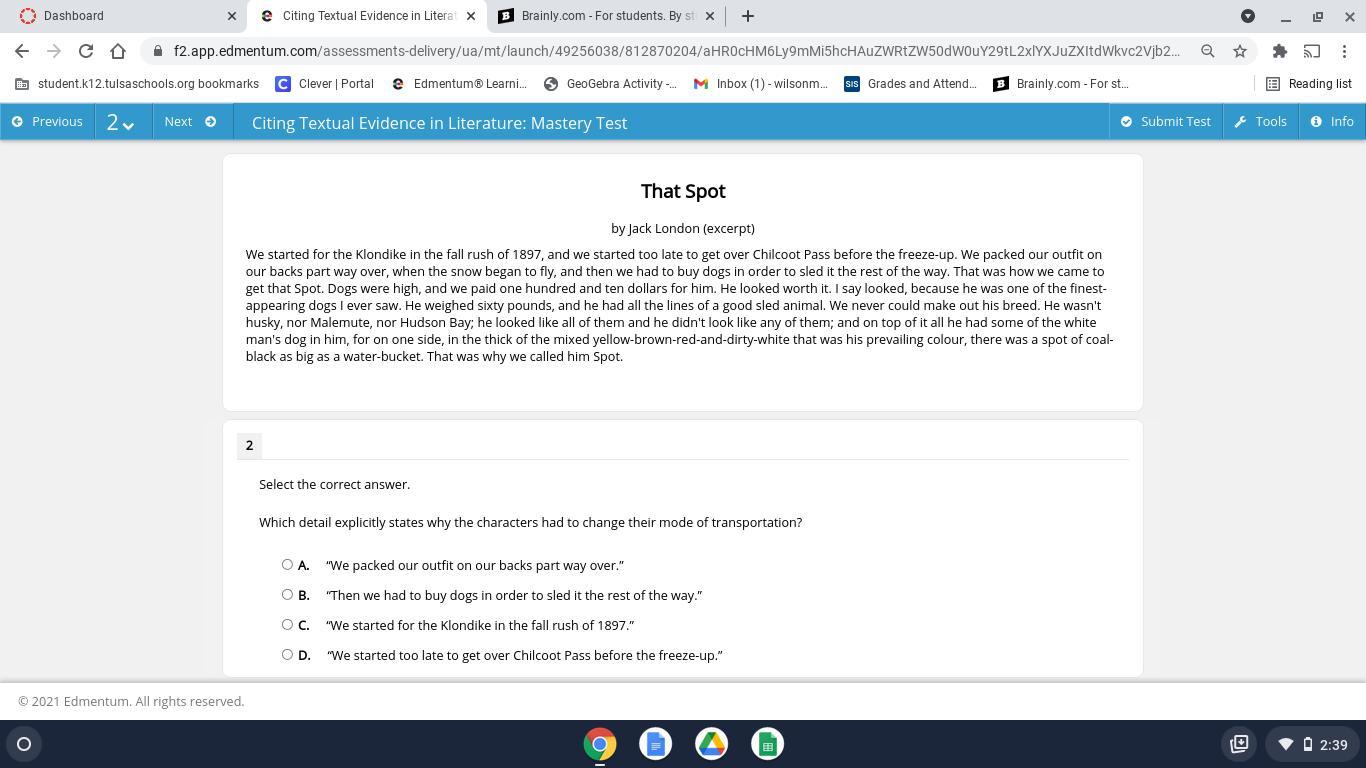 Dashboard
Citing Textual Evidence in Litera
Brainly.com - For students. By st

f2.app.edmentum.com/assessments-delivery/ua/mt/launch/49256038/812870204/aHR0cHM6Ly9mMi5hcHAuZWRtZW50dW0uY29tL2xlYXJuZXItdWkvc2Vjb2...

student.k12.tulsaschools.org bookmarks
Clever | Portal
Edmentum® Learni...
GeoGebra Activity -...
Inbox (1) - wilsonm...
Grades and Attend...
Brainly.com - For st...
Reading list

Previous
2
Next
Citing Textual Evidence in Literature: Mastery Test
Submit Test
Tools
Info

That Spot

by Jack London (excerpt)

We started for the Klondike in the fall rush of 1897, and we started too late to get over Chilcoot Pass before the freeze-up. We packed our outfit on our backs part way over, when the snow began to fly, and then we had to buy dogs in order to sled it the rest of the way. That was how we came to get that Spot. Dogs were high, and we paid one hundred and ten dollars for him. He looked worth it. I say looked, because he was one of the finest-appearing dogs I ever saw. He weighed sixty pounds, and he had all the lines of a good sled animal. We never could make out his breed. He wasn't husky, nor Malemute, nor Hudson Bay; he looked like all of them and he didn't look like any of them; and on top of it all he had some of the white man's dog in him, for on one side, in the thick of the mixed yellow-brown-red-and-dirty-white that was his prevailing colour, there was a spot of coal-black as big as a water-bucket. That was why we called him Spot.

2

Select the correct answer.

Which detail explicitly states why the characters had to change their mode of transportation?

A. “We packed our outfit on our backs part way over.”
B. “Then we had to buy dogs in order to sled it the rest of the way.”
C. “We started for the Klondike in the fall rush of 1897.”
D. “We started too late to get over Chilcoot Pass before the freeze-up.”

© 2021 Edmentum. All rights reserved.

2:39